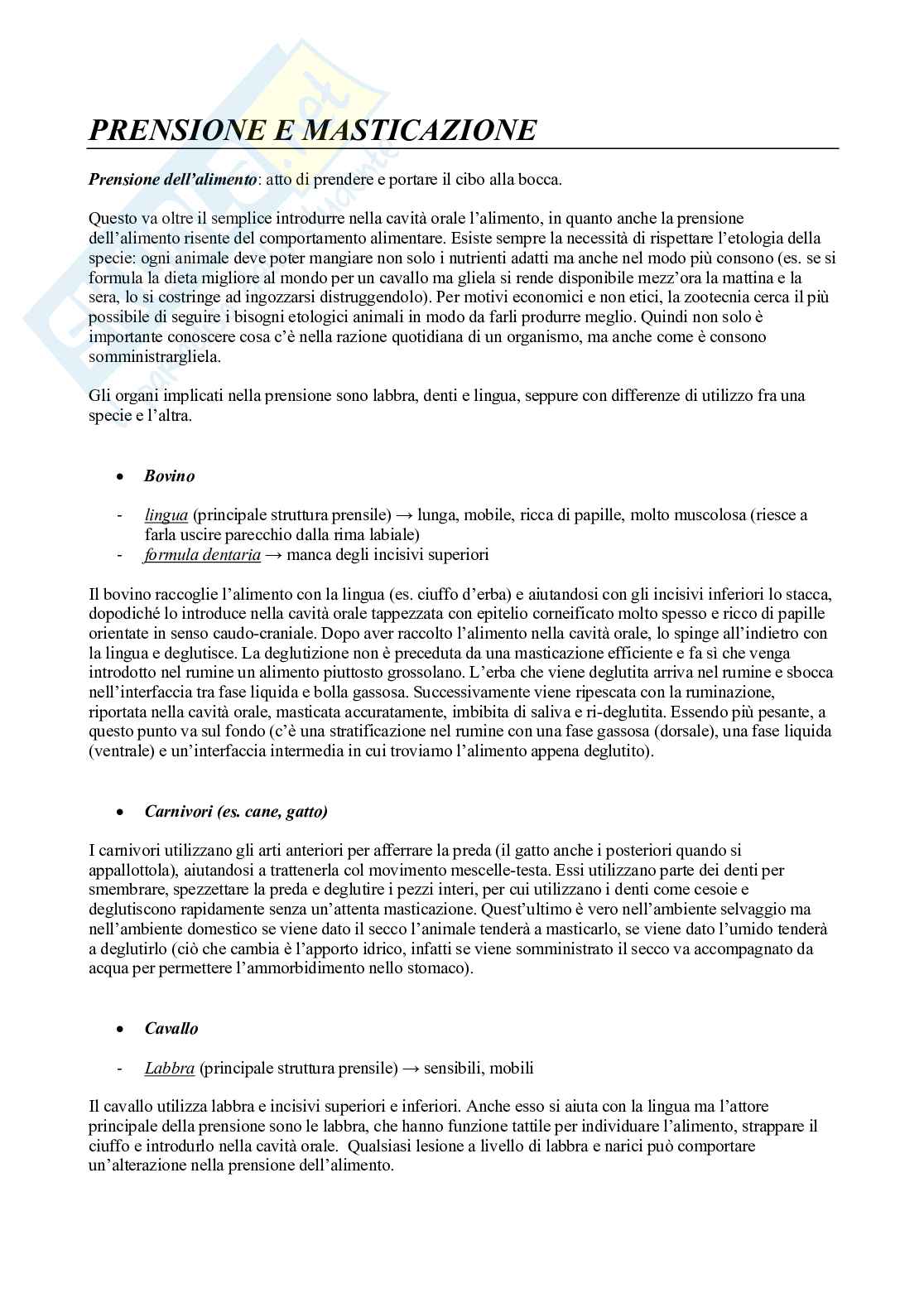 PRENSIONE E MASTICAZIONE

Prensione dell'alimento: atto di prendere e portare il cibo alla bocca.

Questo va oltre il semplice introdurre nella cavità orale l'alimento, in quanto anche la prensione dell'alimento risente del comportamento alimentare. Esiste sempre la necessità di rispettare l'etologia della specie: ogni animale deve poter mangiare non solo i nutrienti adatti ma anche nel modo più consono (es. se si formula la dieta migliore al mondo per un cavallo ma gliela si rende disponibile mezz'ora la mattina e la sera, lo si costringe ad ingozzarsi distruggendolo). Per motivi economici e non etici, la zootecnia cerca il più possibile di seguire i bisogni etologici animali in modo da farli produrre meglio. Quindi non solo è importante conoscere cosa c'è nella razione quotidiana di un organismo, ma anche come è consono somministrargliela.

Gli organi implicati nella prensione sono labbra, denti e lingua, seppure con differenze di utilizzo fra una specie e l'altra.

• Bovino

- lingua (principale struttura prensile) → lunga, mobile, ricca di papille, molto muscolosa (riesce a farla uscire parecchio dalla rima labiale)
- formula dentaria → manca degli incisivi superiori

Il bovino raccoglie l'alimento con la lingua (es. ciuffo d'erba) e aiutandosi con gli incisivi inferiori lo stacca, dopodiché lo introduce nella cavità orale tappezzata con epitelio corneificato molto spesso e ricco di papille orientate in senso caudo-craniale. Dopo aver raccolto l'alimento nella cavità orale, lo spinge all'indietro con la lingua e deglutisce. La deglutizione non è preceduta da una masticazione efficiente e fa sì che venga introdotto nel rumine un alimento piuttosto grossolano. L'erba che viene deglutita arriva nel rumine e sbocca nell'interfaccia tra fase liquida e bolla gassosa. Successivamente viene ripescata con la ruminazione, riportata nella cavità orale, masticata accuratamente, imbibita di saliva e ri-deglutita. Essendo più pesante, a questo punto va sul fondo (c'è una stratificazione nel rumine con una fase gassosa (dorsale), una fase liquida (ventrale) e un'interfaccia intermedia in cui troviamo l'alimento appena deglutito).

• Carnivori (es. cane, gatto)

I carnivori utilizzano gli arti anteriori per afferrare la preda (il gatto anche i posteriori quando si appallottola), aiutandosi a trattenerla col movimento mescelle-testa. Essi utilizzano parte dei denti per smembrare, spezzettare la preda e deglutire i pezzi interi, per cui utilizzano i denti come cesoie e deglutiscono rapidamente senza un'attenta masticazione. Quest'ultimo è vero nell'ambiente selvaggio ma nell'ambiente domestico se viene dato il secco l'animale tenderà a masticarlo, se viene dato l'umido tenderà a deglutirlo (ciò che cambia è l'apporto idrico, infatti se viene somministrato il secco va accompagnato da acqua per permettere l'ammorbidimento nello stomaco).

• Cavallo

- Labbra (principale struttura prensile) → sensibili, mobili

Il cavallo utilizza labbra e incisivi superiori e inferiori. Anche esso si aiuta con la lingua ma l'attore principale della prensione sono le labbra, che hanno funzione tattile per individuare l'alimento, strappare il ciuffo e introdurlo nella cavità orale. Qualsiasi lesione a livello di labbra e narici può comportare un'alterazione nella prensione dell'alimento.